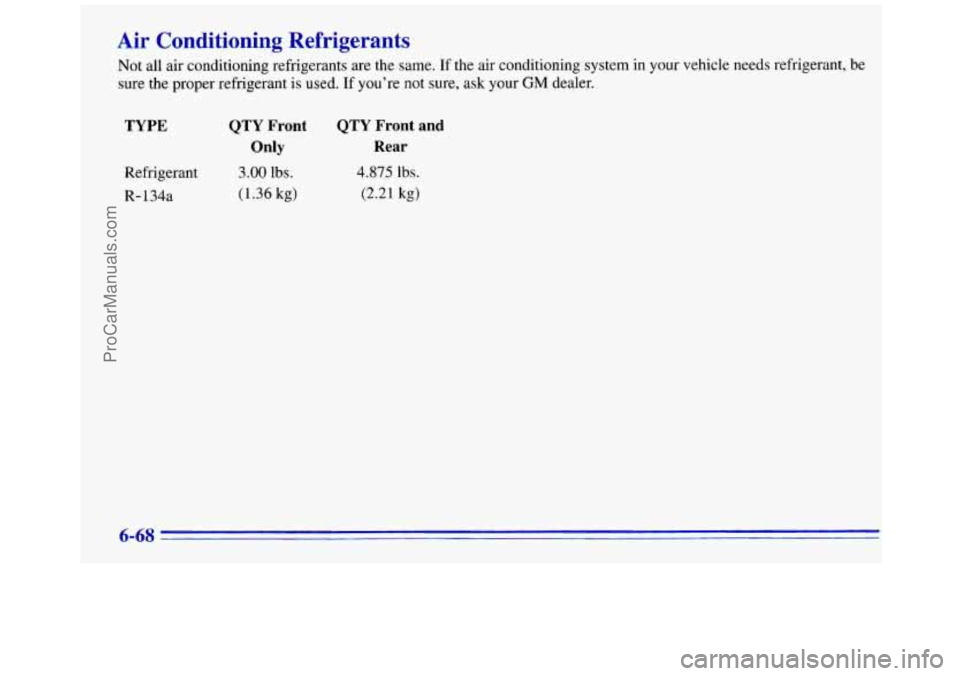 Air Conditioning Refrigerants

Not all air conditioning refrigerants are the same. If the air conditioning system in your vehicle needs refrigerant, be sure the proper refrigerant is used. If you're not sure, ask your GM dealer.

| TYPE | QTY Front Only | QTY Front and Rear |
|---|---|---|
| Refrigerant R-134a | 3.00 lbs. (1.36 kg) | 4.875 lbs. (2.21 kg) |

ProCarManuals.com

6-68

carmanualsonline.info